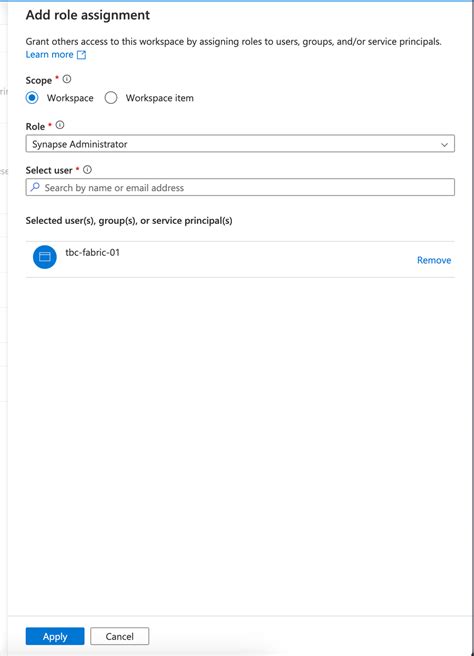 Add role assignment

Grant others access to this workspace by assigning roles to users, groups, and/or service principals. Learn more

Scope *

Workspace

Workspace item

Role *

Synapse Administrator

Select user *

Search by name or email address

Selected user(s), group(s), or service principal(s)

tbc-fabric-01

Remove

Apply

Cancel